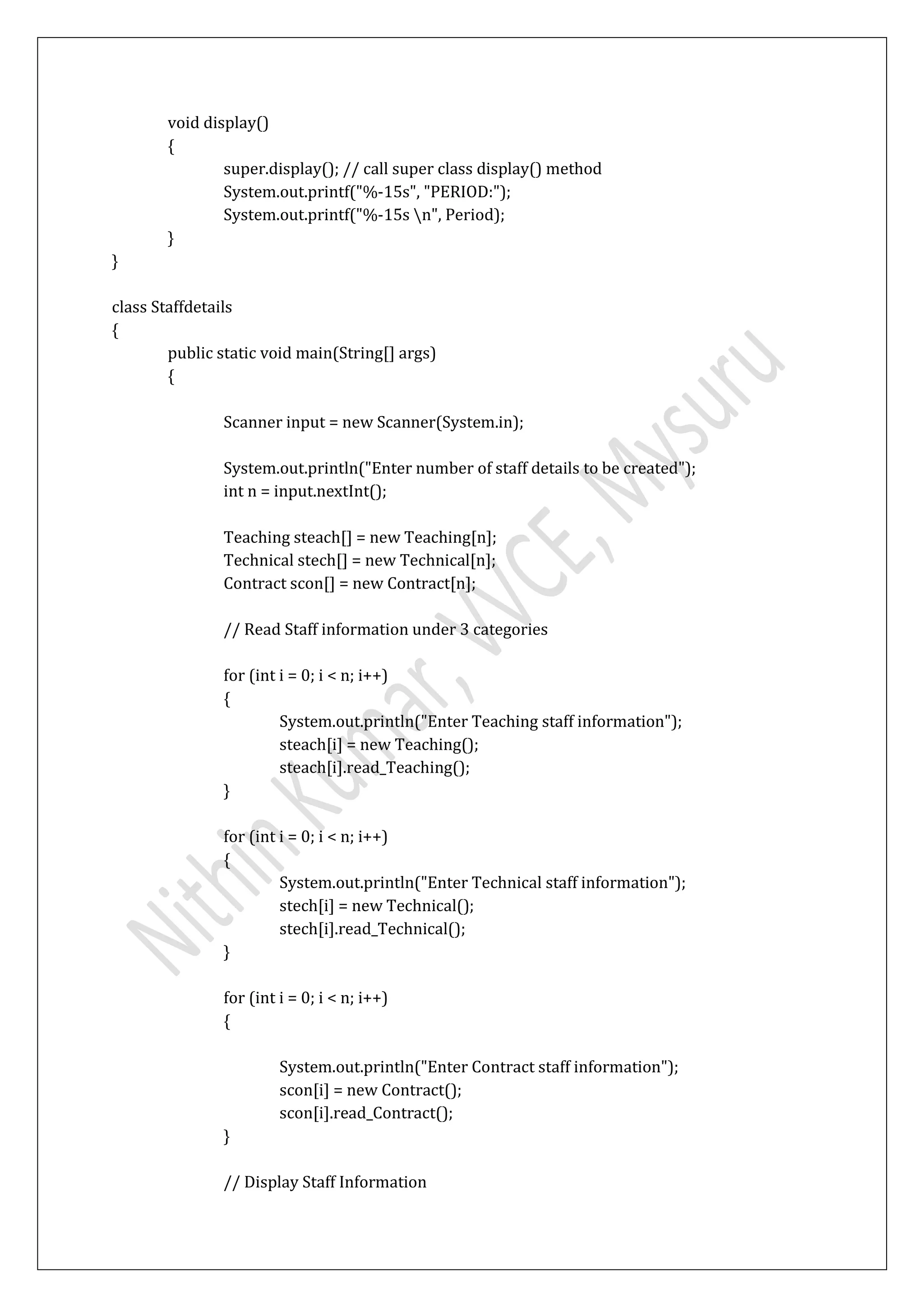 void display()
{
super.display(); // call super class display() method
System.out.printf("%-15s", "PERIOD:");
System.out.printf("%-15s \n", Period);
}
}

class Staffdetails
{
public static void main(String[] args)
{

Scanner input = new Scanner(System.in);

System.out.println("Enter number of staff details to be created");
int n = input.nextInt();

Teaching steach[] = new Teaching[n];
Technical stech[] = new Technical[n];
Contract scon[] = new Contract[n];

// Read Staff information under 3 categories

for (int i = 0; i < n; i++)
{
System.out.println("Enter Teaching staff information");
steach[i] = new Teaching();
steach[i].read_Teaching();
}

for (int i = 0; i < n; i++)
{
System.out.println("Enter Technical staff information");
stech[i] = new Technical();
stech[i].read_Technical();
}

for (int i = 0; i < n; i++)
{

System.out.println("Enter Contract staff information");
scon[i] = new Contract();
scon[i].read_Contract();
}

// Display Staff Information

Nithin Kumar, VVCE, Mysuru